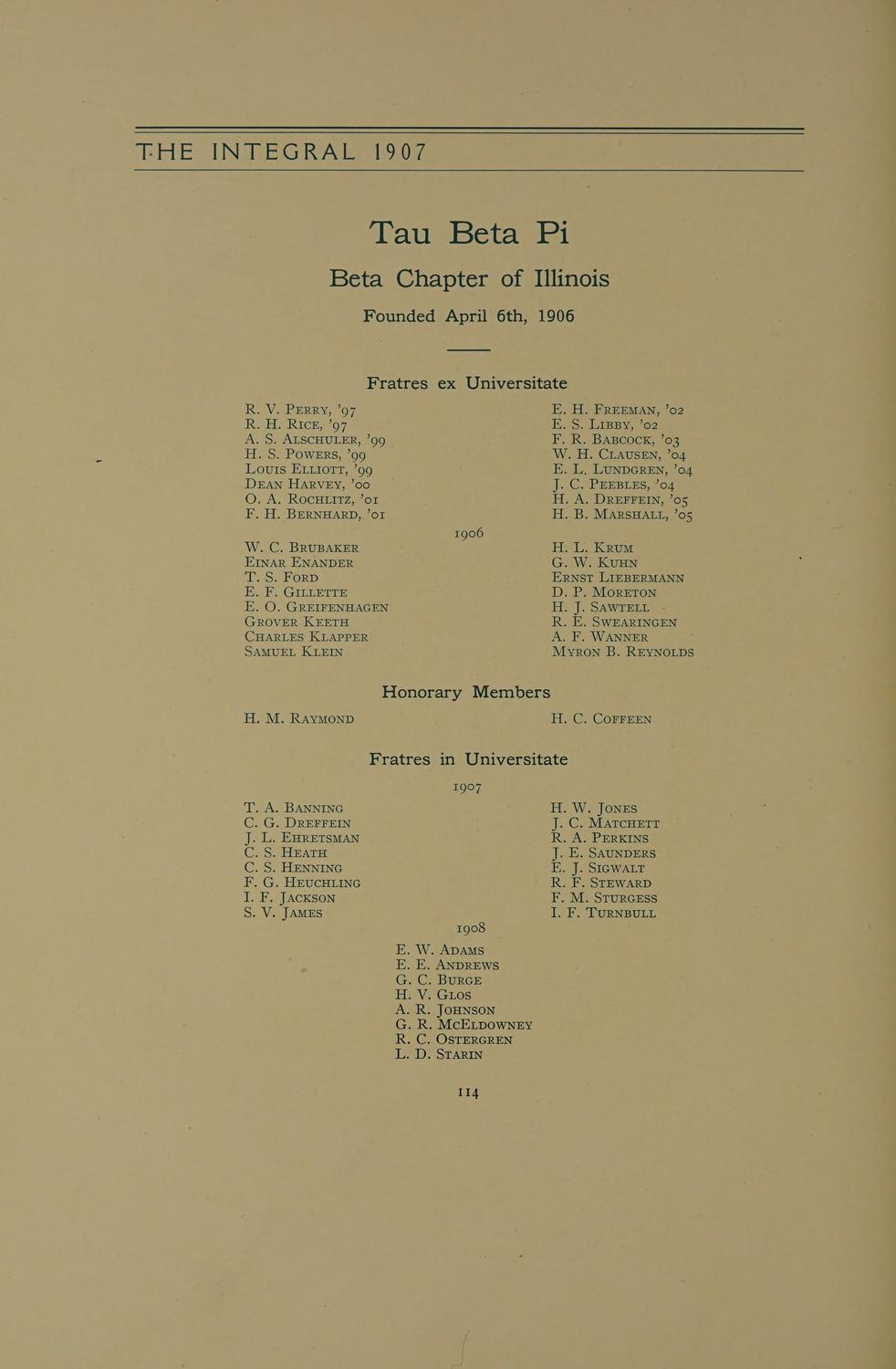 THE INTEGRAL 1907

Tau Beta Pi

Beta Chapter of Illinois

Founded April 6th, 1906

Fratres ex Universitate

R. V. Perry, '97
R. H. Rice, '97
A. S. Alschuler, '99
H. S. Powers, '99
Louis Elliott, '99
Dean Harvey, '00
O. A. Rochlitz, '01
F. H. Bernhard, '01

E. H. Freeman, '02
E. S. Libby, '02
F. R. Babcock, '03
W. H. Clausen, '04
E. L. Lundgren, '04
J. C. Peebles, '04
H. A. Dreffein, '05
H. B. Marshall, '05

1906

W. C. Brubaker
Einar Enander
T. S. Ford
E. F. Gillette
E. O. Greifenhagen
Grover Keeth
Charles Klapper
Samuel Klein

H. L. Krum
G. W. Kuhn
Ernst Liebermann
D. P. Moreton
H. J. Sawtell
R. E. Swearingen
A. F. Wanner
Myron B. Reynolds

Honorary Members

H. M. Raymond

H. C. Coffeen

Fratres in Universitate

1907

T. A. Banning
C. G. Dreffein
J. L. Ehretsman
C. S. Heath
C. S. Henning
F. G. Heuchling
I. F. Jackson
S. V. James

H. W. Jones
J. C. Matchett
R. A. Perkins
J. E. Saunders
E. J. Sigwalt
R. F. Steward
F. M. Sturgess
I. F. Turnbull

1908

E. W. Adams
E. E. Andrews
G. C. Burge
H. V. Glos
A. R. Johnson
G. R. McEldowney
R. C. Ostergren
L. D. Starin

114